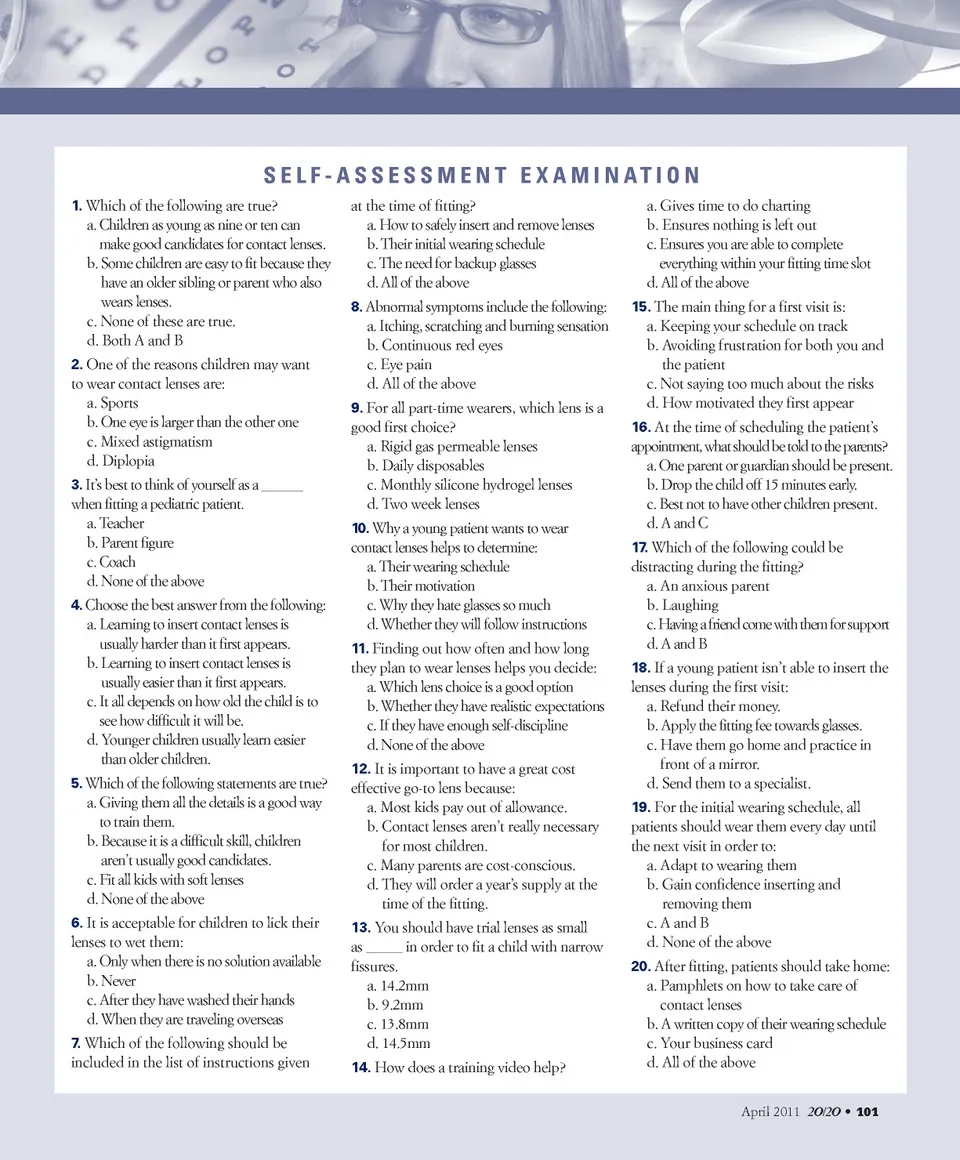 SELF-ASSESSMENT EXAMINATION

1. Which of the following are true?
a. Children as young as nine or ten can make good candidates for contact lenses.
b. Some children are easy to fit because they have an older sibling or parent who also wears lenses.
c. None of these are true.
d. Both A and B

2. One of the reasons children may want to wear contact lenses are:
a. Sports
b. One eye is larger than the other one
c. Mixed astigmatism
d. Diplopia

3. It's best to think of yourself as a ______ when fitting a pediatric patient.
a. Teacher
b. Parent figure
c. Coach
d. None of the above

4. Choose the best answer from the following:
a. Learning to insert contact lenses is usually harder than it first appears.
b. Learning to insert contact lenses is usually easier than it first appears.
c. It all depends on how old the child is to see how difficult it will be.
d. Younger children usually learn easier than older children.

5. Which of the following statements are true?
a. Giving them all the details is a good way to train them.
b. Because it is a difficult skill, children aren't usually good candidates.
c. Fit all kids with soft lenses
d. None of the above

6. It is acceptable for children to lick their lenses to wet them:
a. Only when there is no solution available
b. Never
c. After they have washed their hands
d. When they are traveling overseas

7. Which of the following should be included in the list of instructions given at the time of fitting?
a. How to safely insert and remove lenses
b. Their initial wearing schedule
c. The need for backup glasses
d. All of the above

8. Abnormal symptoms include the following:
a. Itching, scratching and burning sensation
b. Continuous red eyes
c. Eye pain
d. All of the above

9. For all part-time wearers, which lens is a good first choice?
a. Rigid gas permeable lenses
b. Daily disposables
c. Monthly silicone hydrogel lenses
d. Two week lenses

10. Why a young patient wants to wear contact lenses helps to determine:
a. Their wearing schedule
b. Their motivation
c. Why they hate glasses so much
d. Whether they will follow instructions

11. Finding out how often and how long they plan to wear lenses helps you decide:
a. Which lens choice is a good option
b. Whether they have realistic expectations
c. If they have enough self-discipline
d. None of the above

12. It is important to have a great cost effective go-to lens because:
a. Most kids pay out of allowance.
b. Contact lenses aren't really necessary for most children.
c. Many parents are cost-conscious.
d. They will order a year's supply at the time of the fitting.

13. You should have trial lenses as small as _____ in order to fit a child with narrow fissures.
a. 14.2mm
b. 9.2mm
c. 13.8mm
d. 14.5mm

14. How does a training video help?
a. Gives time to do charting
b. Ensures nothing is left out
c. Ensures you are able to complete everything within your fitting time slot
d. All of the above

15. The main thing for a first visit is:
a. Keeping your schedule on track
b. Avoiding frustration for both you and the patient
c. Not saying too much about the risks
d. How motivated they first appear

16. At the time of scheduling the patient's appointment, what should be told to the parents?
a. One parent or guardian should be present.
b. Drop the child off 15 minutes early.
c. Best not to have other children present.
d. A and C

17. Which of the following could be distracting during the fitting?
a. An anxious parent
b. Laughing
c. Having a friend come with them for support
d. A and B

18. If a young patient isn't able to insert the lenses during the first visit:
a. Refund their money.
b. Apply the fitting fee towards glasses.
c. Have them go home and practice in front of a mirror.
d. Send them to a specialist.

19. For the initial wearing schedule, all patients should wear them every day until the next visit in order to:
a. Adapt to wearing them
b. Gain confidence inserting and removing them
c. A and B
d. None of the above

20. After fitting, patients should take home:
a. Pamphlets on how to take care of contact lenses
b. A written copy of their wearing schedule
c. Your business card
d. All of the above

April 2011 20/20 • 101